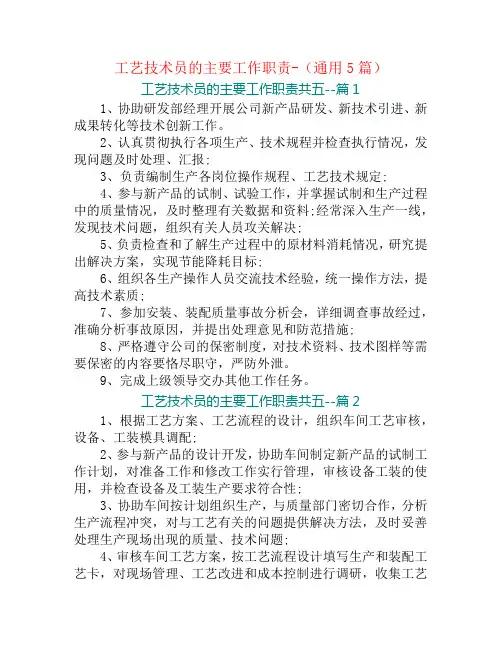 工艺技术员的主要工作职责-（通用5篇）

工艺技术员的主要工作职责共五--篇1

1、协助研发部经理开展公司新产品研发、新技术引进、新成果转化等技术创新工作。

2、认真贯彻执行各项生产、技术规程并检查执行情况，发现问题及时处理、汇报；

3、负责编制生产各岗位操作规程、工艺技术规定；

4、参与新产品的试制、试验工作，并掌握试制和生产过程中的质量情况，及时整理有关数据和资料；经常深入生产一线，发现技术问题，组织有关人员攻关解决；

5、负责检查和了解生产过程中的原材料消耗情况，研究提出解决方案，实现节能降耗目标；

6、组织各生产操作人员交流技术经验，统一操作方法，提高技术素质；

7、参加安装、装配质量事故分析会，详细调查事故经过，准确分析事故原因，并提出处理意见和防范措施；

8、严格遵守公司的保密制度，对技术资料、技术图样等需要保密的内容要恪尽职守，严防外泄。

9、完成上级领导交办其他工作任务。

工艺技术员的主要工作职责共五--篇2

1、根据工艺方案、工艺流程的设计，组织车间工艺审核，设备、工装模具调配；

2、参与新产品的设计开发，协助车间制定新产品的试制工作计划，对准备工作和修改工作实行管理，审核设备工装的使用，并检查设备及工装生产要求符合性；

3、协助车间按计划组织生产，与质量部门密切合作，分析生产流程冲突，对与工艺有关的问题提供解决方法，及时妥善处理生产现场出现的质量、技术问题；

4、审核车间工艺方案，按工艺流程设计填写生产和装配工艺卡，对现场管理、工艺改进和成本控制进行调研，收集工艺